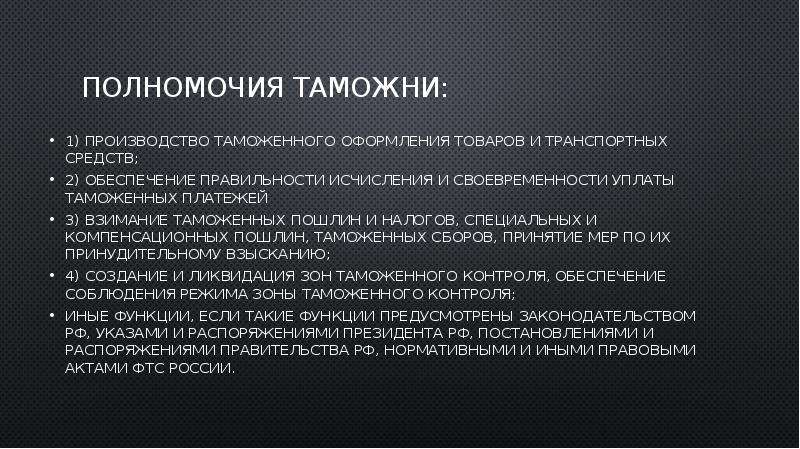 ПОЛНОМОЧИЯ ТАМОЖНИ:

• 1) ПРОИЗВОДСТВО ТАМОЖЕННОГО ОФОРМЛЕНИЯ ТОВАРОВ И ТРАНСПОРТНЫХ СРЕДСТВ;

• 2) ОБЕСПЕЧЕНИЕ ПРАВИЛЬНОСТИ ИСЧИСЛЕНИЯ И СВОЕВРЕМЕННОСТИ УПЛАТЫ ТАМОЖЕННЫХ ПЛАТЕЖЕЙ

• 3) ВЗИМАНИЕ ТАМОЖЕННЫХ ПОШЛИН И НАЛОГОВ, СПЕЦИАЛЬНЫХ И КОМПЕНСАЦИОННЫХ ПОШЛИН, ТАМОЖЕННЫХ СБОРОВ, ПРИНЯТИЕ МЕР ПО ИХ ПРИНУДИТЕЛЬНОМУ ВЗЫСКАНИЮ;

• 4) СОЗДАНИЕ И ЛИКВИДАЦИЯ ЗОН ТАМОЖЕННОГО КОНТРОЛЯ, ОБЕСПЕЧЕНИЕ СОБЛЮДЕНИЯ РЕЖИМА ЗОНЫ ТАМОЖЕННОГО КОНТРОЛЯ;

• ИНЫЕ ФУНКЦИИ, ЕСЛИ ТАКИЕ ФУНКЦИИ ПРЕДУСМОТРЕНЫ ЗАКОНОДАТЕЛЬСТВОМ РФ, УКАЗАМИ И РАСПОРЯЖЕНИЯМИ ПРЕЗИДЕНТА РФ, ПОСТАНОВЛЕНИЯМИ И РАСПОРЯЖЕНИЯМИ ПРАВИТЕЛЬСТВА РФ, НОРМАТИВНЫМИ И ИНЫМИ ПРАВОВЫМИ АКТАМИ ФТС РОССИИ.